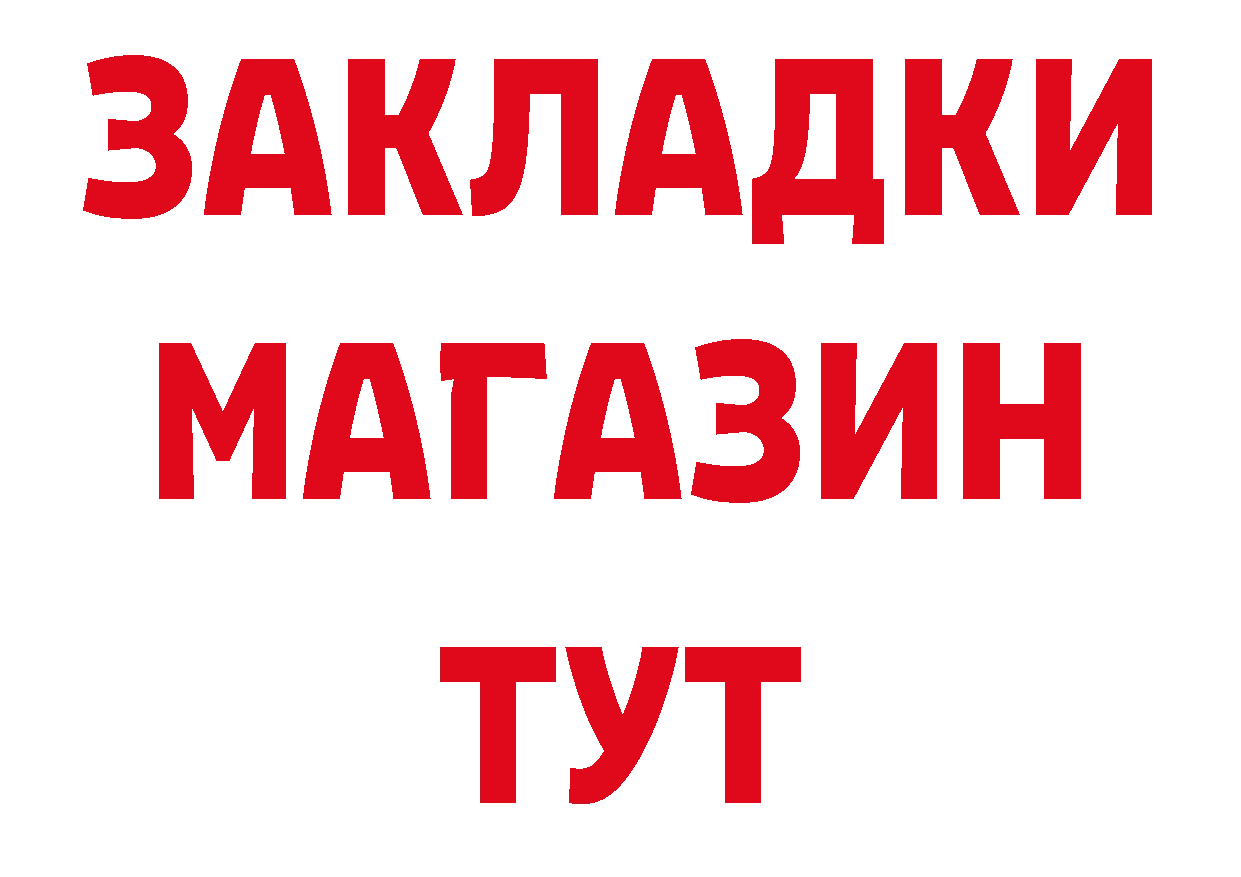 ЗАКЛАДКИ
МАГАЗИН
ТУТ